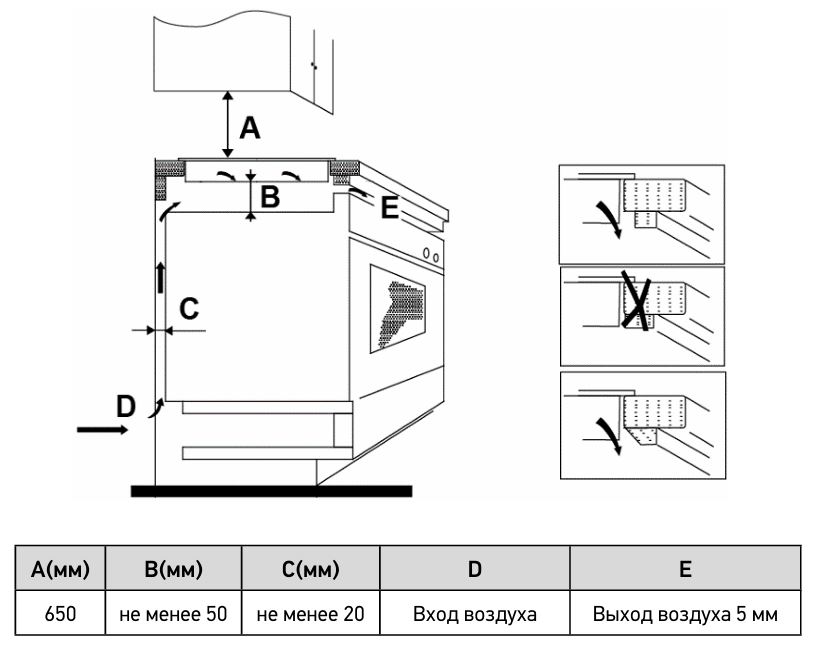 A

B

E

C

D

| A(мм) | B(мм) | C(мм) | D | E |
|---|---|---|---|---|
| 650 | не менее 50 | не менее 20 | Вход воздуха | Выход воздуха 5 мм |